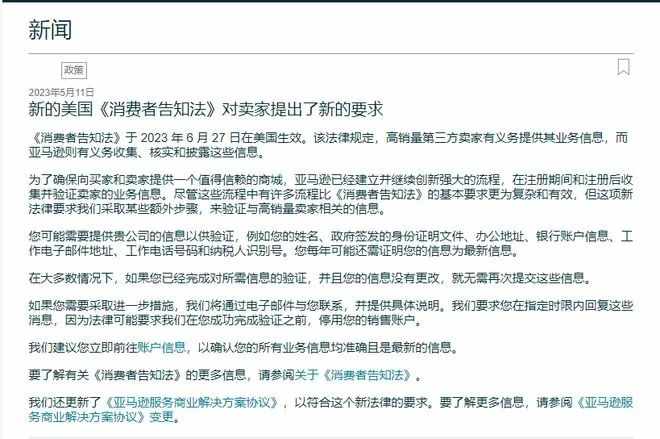 新闻

政策

2023年5月11日

新的美国《消费者告知法》对卖家提出了新的要求

《消费者告知法》于 2023 年 6 月 27 日在美国生效。该法律规定，高销量第三方卖家有义务提供其业务信息，而亚马逊则有义务收集、核实和披露这些信息。

为了确保向买家和卖家提供一个值得信赖的商城，亚马逊已经建立并继续创新强大的流程，在注册期间和注册后收集并验证卖家的业务信息。尽管这些流程中有许多流程比《消费者告知法》的基本要求更为复杂和有效，但这项新法律要求我们采取某些额外步骤，来验证与高销量卖家相关的信息。

您可能需要提供贵公司的信息以供验证，例如您的姓名、政府签发的身份证明文件、办公地址、银行账户信息、工作电子邮件地址、工作电话号码和纳税人识别号。您每年可能还需证明您的信息为最新信息。

在大多数情况下，如果您已经完成对所需信息的验证，并且您的信息没有更改，就无需再次提交这些信息。

如果您需要采取进一步措施，我们将通过电子邮件与您联系，并提供具体说明。我们要求您在指定时限内回复这些消息，因为法律可能要求我们在您成功完成验证之前，停用您的销售账户。

我们建议您立即前往账户信息，以确认您的所有业务信息均准确且是最新的信息。

要了解有关《消费者告知法》的更多信息，请参阅关于《消费者告知法》。

我们还更新了《亚马逊服务商业解决方案协议》，以符合这个新法律的要求。要了解更多信息，请参阅《亚马逊服务商业解决方案协议》变更。